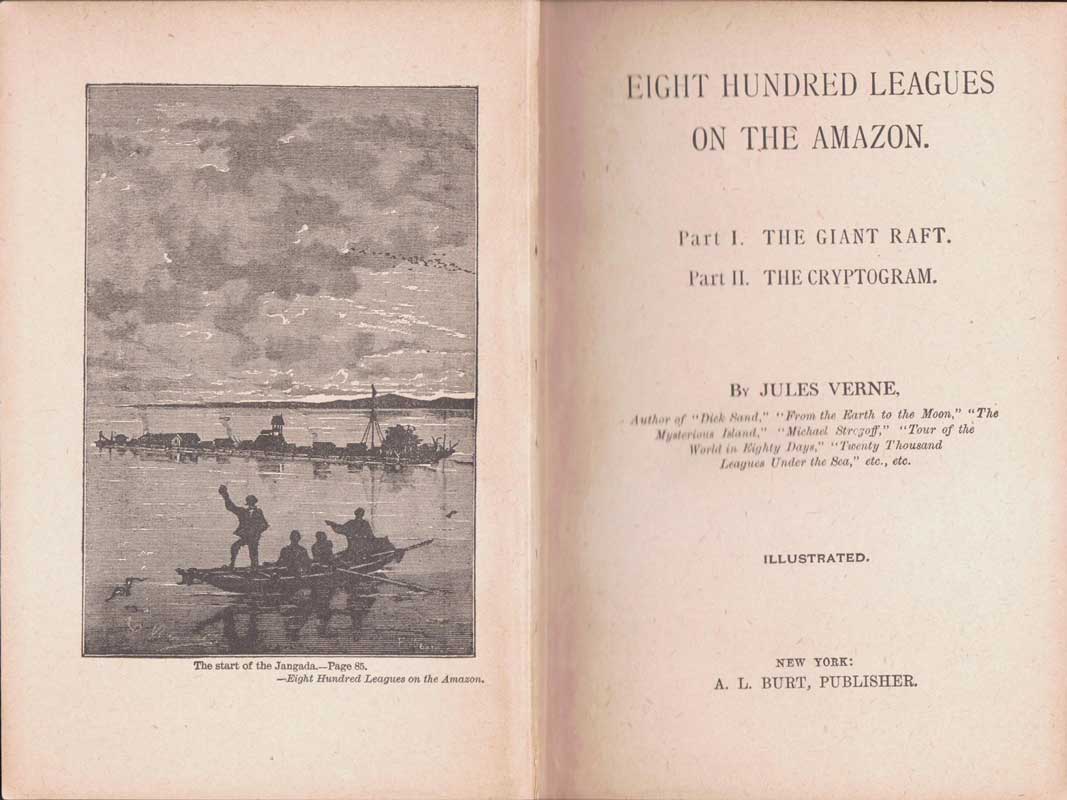 The start of the Jangada.—Page 85.
—Eight Hundred Leagues on the Amazon.

EIGHT HUNDRED LEAGUES
ON THE AMAZON.

Part I. THE GIANT RAFT.
Part II. THE CRYPTOGRAM.

By JULES VERNE,
Author of "Dick Sand," "From the Earth to the Moon," "The Mysterious Island," "Michael Strogoff," "Tour of the World in Eighty Days," "Twenty Thousand Leagues Under the Sea," etc., etc.

ILLUSTRATED.

NEW YORK:
A. L. BURT, PUBLISHER.